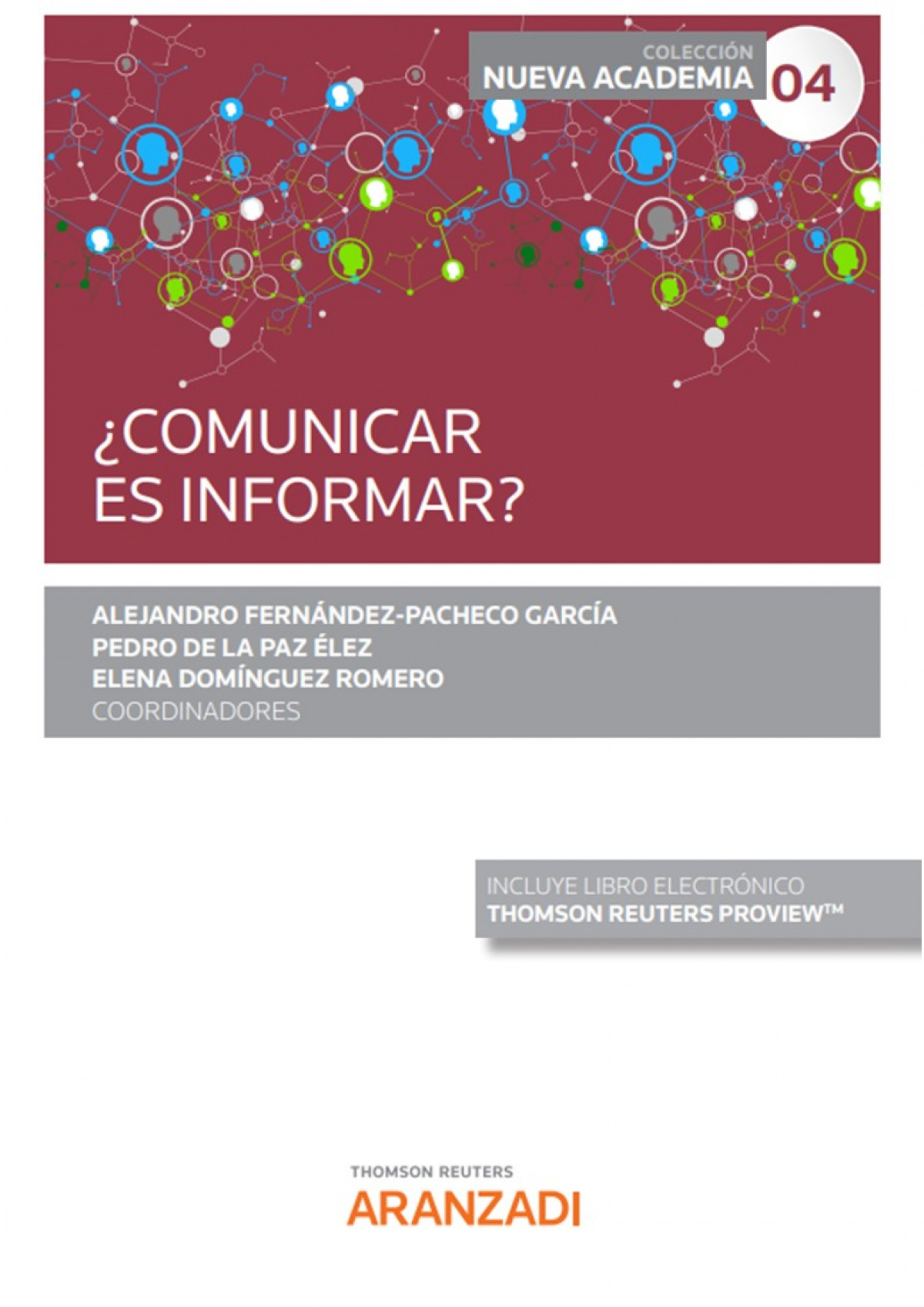 COLECCIÓN
NUEVA ACADEMIA
04

¿COMUNICAR
ES INFORMAR?

ALEJANDRO FERNÁNDEZ-PACHECO GARCÍA
PEDRO DE LA PAZ ÉLEZ
ELENA DOMÍNGUEZ ROMERO
COORDINADORES

INCLUYE LIBRO ELECTRÓNICO
THOMSON REUTERS PROVIEW™

THOMSON REUTERS
ARANZADI